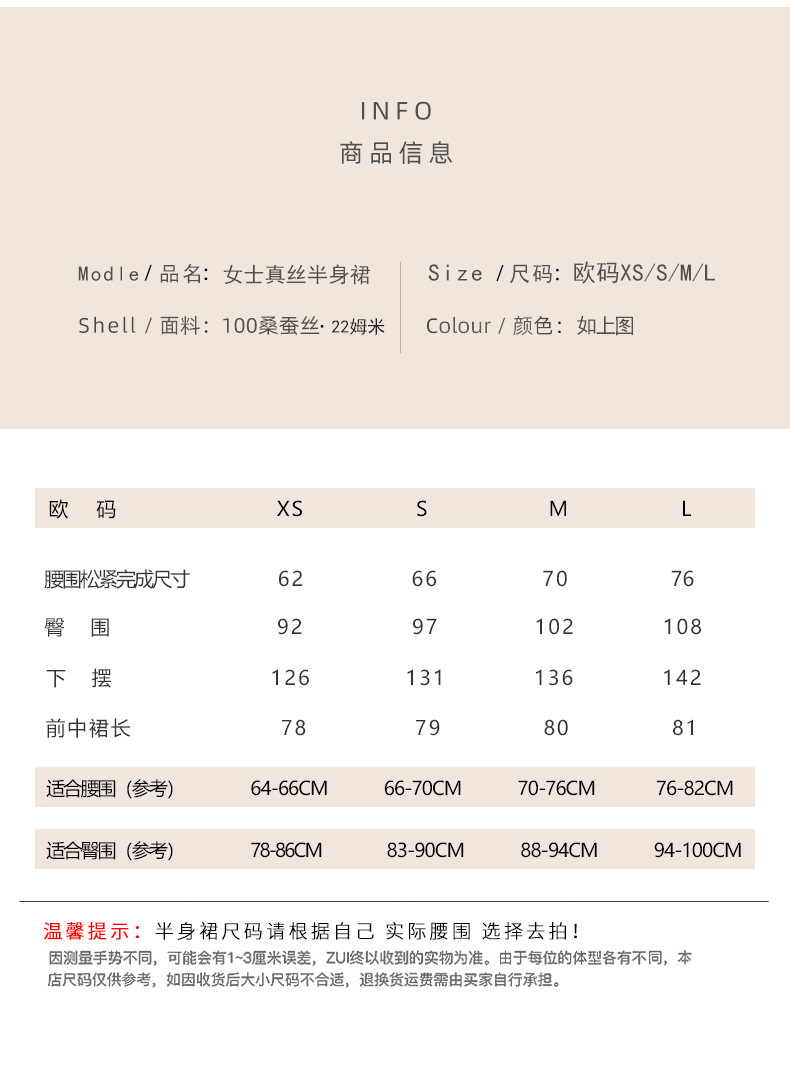 INFO
商品信息

Modle / 品名：女士真丝半身裙

Shell / 面料：100桑蚕丝· 22姆米

Size / 尺码：欧码XS/S/M/L

Colour / 颜色：如上图

| 欧　码 | XS | S | M | L |
|---|---|---|---|---|
| 腰围松紧完成尺寸 | 62 | 66 | 70 | 76 |
| 臀　围 | 92 | 97 | 102 | 108 |
| 下　摆 | 126 | 131 | 136 | 142 |
| 前中裙长 | 78 | 79 | 80 | 81 |
| 适合腰围（参考） | 64-66CM | 66-70CM | 70-76CM | 76-82CM |
| 适合臀围（参考） | 78-86CM | 83-90CM | 88-94CM | 94-100CM |

温馨提示：半身裙尺码请根据自己 实际腰围 选择去拍！
因测量手势不同，可能会有1~3厘米误差，ZUI终以收到的实物为准。由于每位的体型各有不同，本店尺码仅供参考，如因收货后大小尺码不合适，退换货运费需由买家自行承担。